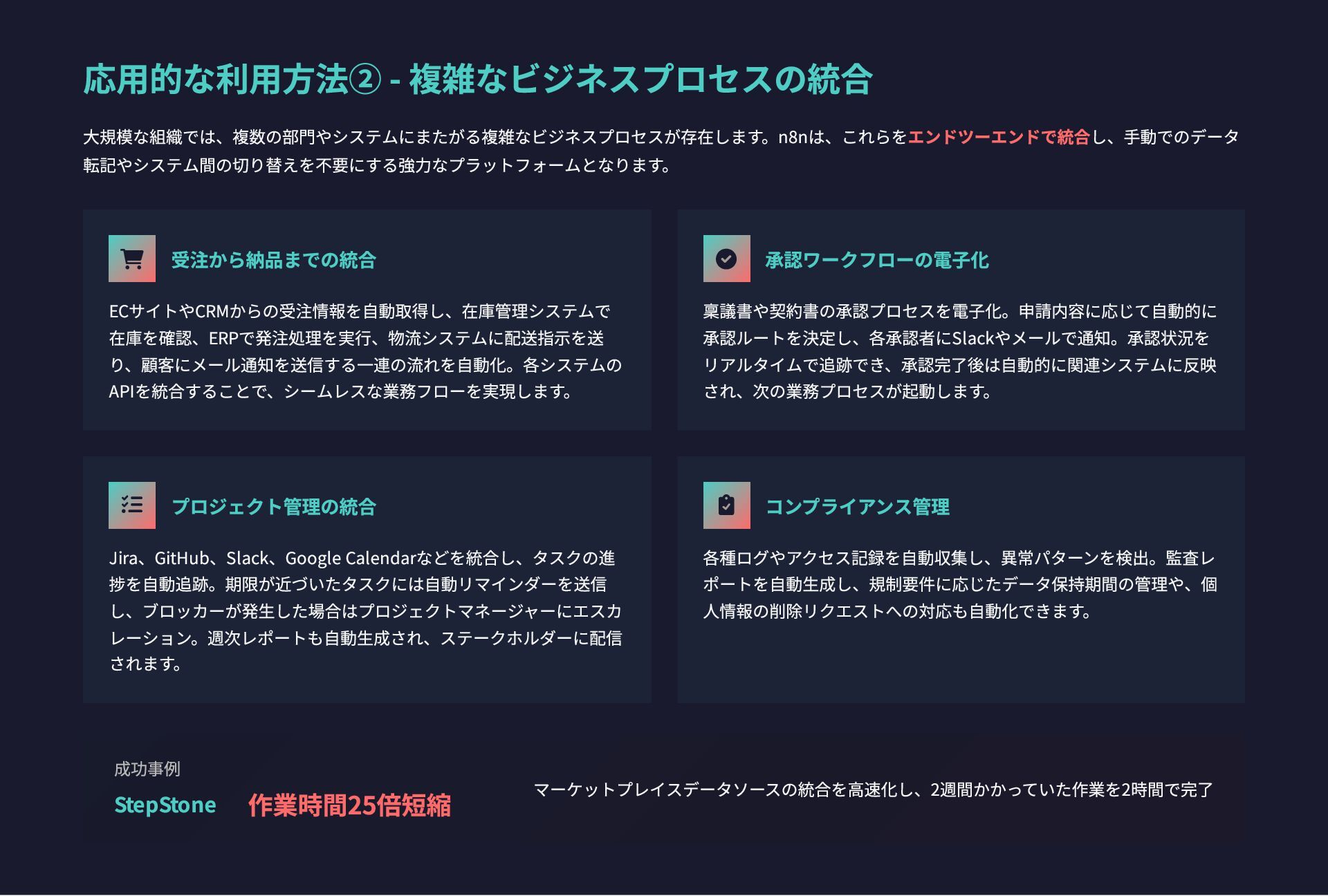 応用的な利用方法② - 複雑なビジネスプロセスの統合

大規模な組織では、複数の部門やシステムにまたがる複雑なビジネスプロセスが存在します。n8nは、これらをエンドツーエンドで統合し、手動でのデータ転記やシステム間の切り替えを不要にする強力なプラットフォームとなります。

受注から納品までの統合

ECサイトやCRMからの受注情報を自動取得し、在庫管理システムで在庫を確認、ERPで発注処理を実行、物流システムに配送指示を送り、顧客にメール通知を送信する一連の流れを自動化。各システムのAPIを統合することで、シームレスな業務フローを実現します。

承認ワークフローの電子化

稟議書や契約書の承認プロセスを電子化。申請内容に応じて自動的に承認ルートを決定し、各承認者にSlackやメールで通知。承認状況をリアルタイムで追跡でき、承認完了後は自動的に関連システムに反映され、次の業務プロセスが起動します。

プロジェクト管理の統合

Jira、GitHub、Slack、Google Calendarなどを統合し、タスクの進捗を自動追跡。期限が近づいたタスクには自動リマインダーを送信し、ブロッカーが発生した場合はプロジェクトマネージャーにエスカレーション。週次レポートも自動生成され、ステークホルダーに配信されます。

コンプライアンス管理

各種ログやアクセス記録を自動収集し、異常パターンを検出。監査レポートを自動生成し、規制要件に応じたデータ保持期間の管理や、個人情報の削除リクエストへの対応も自動化できます。

成功事例

StepStone

作業時間25倍短縮

マーケットプレイスデータソースの統合を高速化し、2週間かかっていた作業を2時間で完了